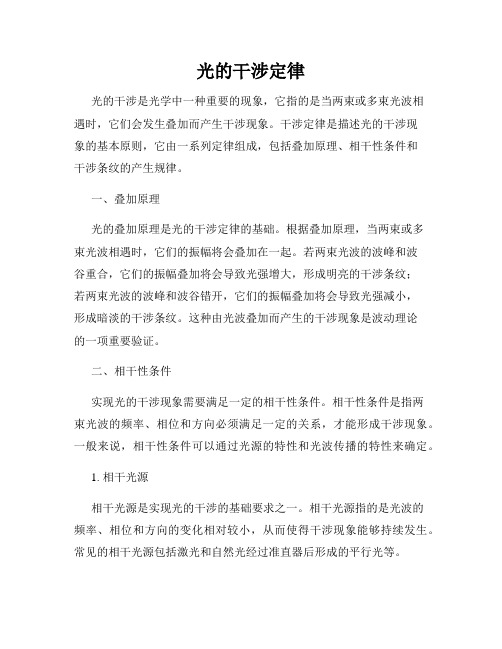 光的干涉定律

光的干涉是光学中一种重要的现象，它指的是当两束或多束光波相遇时，它们会发生叠加而产生干涉现象。干涉定律是描述光的干涉现象的基本原则，它由一系列定律组成，包括叠加原理、相干性条件和干涉条纹的产生规律。

一、叠加原理

光的叠加原理是光的干涉定律的基础。根据叠加原理，当两束或多束光波相遇时，它们的振幅将会叠加在一起。若两束光波的波峰和波谷重合，它们的振幅叠加将会导致光强增大，形成明亮的干涉条纹；若两束光波的波峰和波谷错开，它们的振幅叠加将会导致光强减小，形成暗淡的干涉条纹。这种由光波叠加而产生的干涉现象是波动理论的一项重要验证。

二、相干性条件

实现光的干涉现象需要满足一定的相干性条件。相干性条件是指两束光波的频率、相位和方向必须满足一定的关系，才能形成干涉现象。一般来说，相干性条件可以通过光源的特性和光波传播的特性来确定。

1. 相干光源

相干光源是实现光的干涉的基础要求之一。相干光源指的是光波的频率、相位和方向的变化相对较小，从而使得干涉现象能够持续发生。常见的相干光源包括激光和自然光经过准直器后形成的平行光等。